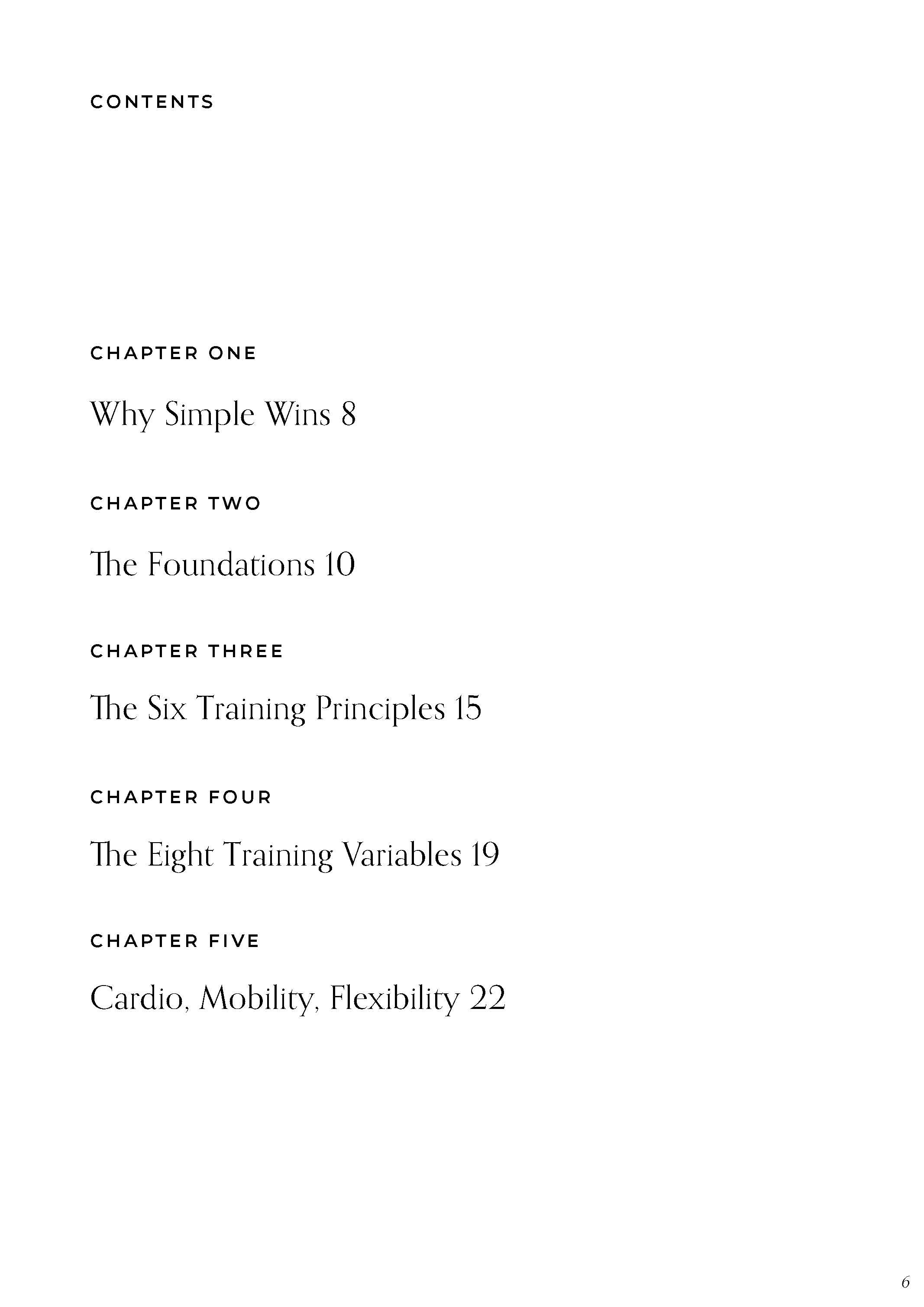 CONTENTS

CHAPTER ONE

Why Simple Wins 8

CHAPTER TWO

The Foundations 10

CHAPTER THREE

The Six Training Principles 15

CHAPTER FOUR

The Eight Training Variables 19

CHAPTER FIVE

Cardio, Mobility, Flexibility 22

6